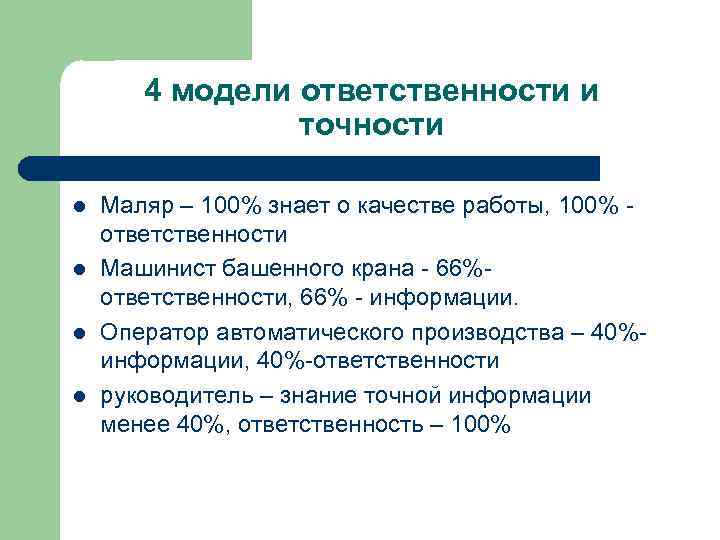 4 модели ответственности и точности

- Маляр – 100% знает о качестве работы, 100% - ответственности
- Машинист башенного крана - 66%- ответственности, 66% - информации.
- Оператор автоматического производства – 40%- информации, 40%-ответственности
- руководитель – знание точной информации менее 40%, ответственность – 100%